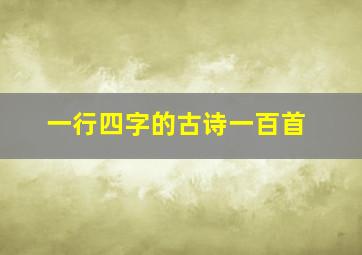 一行四字的古诗一百首